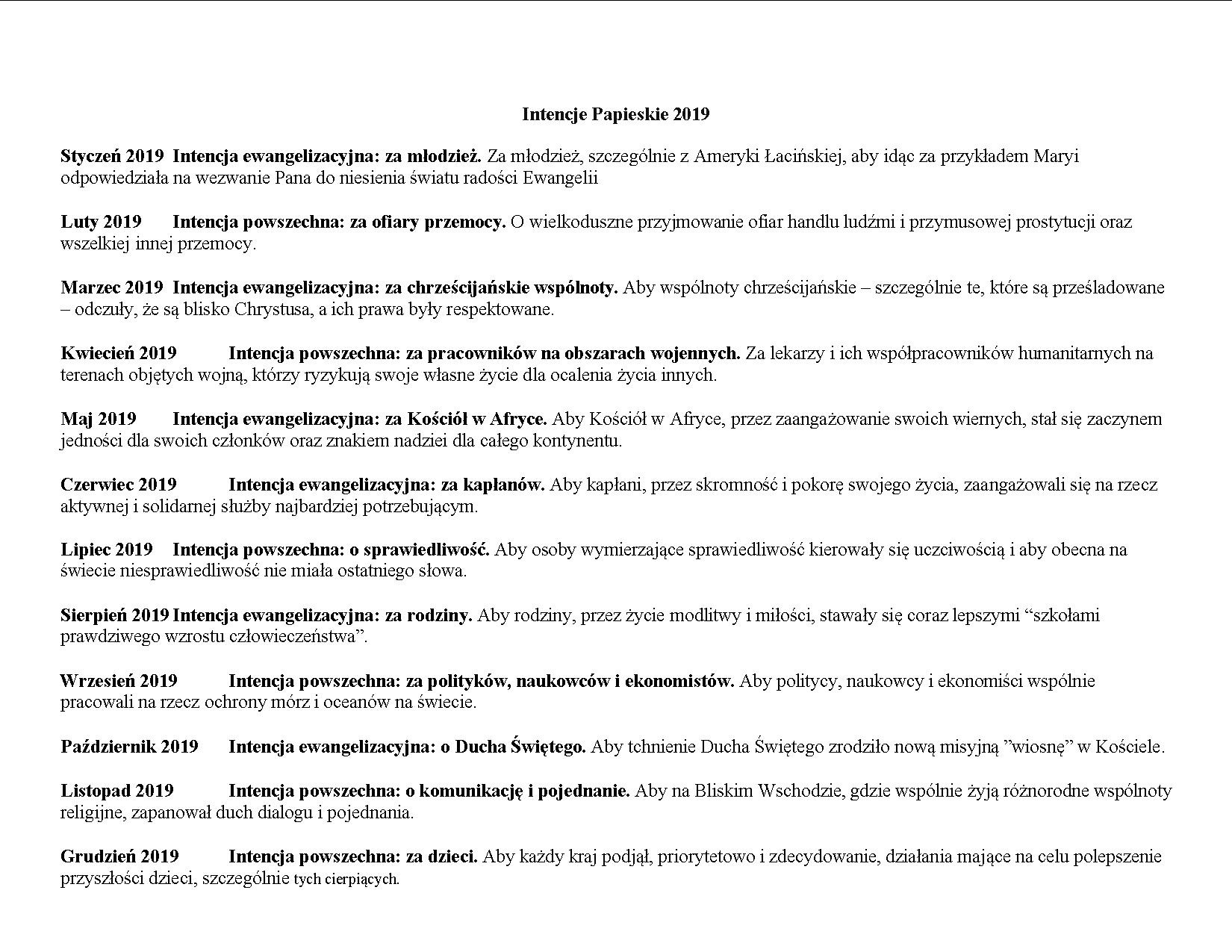 Intencje Papieskie 2019

Styczeń 2019 Intencja ewangelizacyjna: za młodzież. Za młodzież, szczególnie z Ameryki Łacińskiej, aby idąc za przykładem Maryi odpowiedziała na wezwanie Pana do niesienia światu radości Ewangelii

Luty 2019 Intencja powszechna: za ofiary przemocy. O wielkoduszne przyjmowanie ofiar handlu ludźmi i przymusowej prostytucji oraz wszelkiej innej przemocy.

Marzec 2019 Intencja ewangelizacyjna: za chrześcijańskie wspólnoty. Aby wspólnoty chrześcijańskie – szczególnie te, które są prześladowane – odczuły, że są blisko Chrystusa, a ich prawa były respektowane.

Kwiecień 2019 Intencja powszechna: za pracowników na obszarach wojennych. Za lekarzy i ich współpracowników humanitarnych na terenach objętych wojną, którzy ryzykują swoje własne życie dla ocalenia życia innych.

Maj 2019 Intencja ewangelizacyjna: za Kościół w Afryce. Aby Kościół w Afryce, przez zaangażowanie swoich wiernych, stał się zaczynem jedności dla swoich członków oraz znakiem nadziei dla całego kontynentu.

Czerwiec 2019 Intencja ewangelizacyjna: za kapłanów. Aby kapłani, przez skromność i pokorę swojego życia, zaangażowali się na rzecz aktywnej i solidarnej służby najbardziej potrzebującym.

Lipiec 2019 Intencja powszechna: o sprawiedliwość. Aby osoby wymierzające sprawiedliwość kierowały się uczciwością i aby obecna na świecie niesprawiedliwość nie miała ostatniego słowa.

Sierpień 2019 Intencja ewangelizacyjna: za rodziny. Aby rodziny, przez życie modlitwy i miłości, stawały się coraz lepszymi “szkołami prawdziwego wzrostu człowieczeństwa”.

Wrzesień 2019 Intencja powszechna: za polityków, naukowców i ekonomistów. Aby politycy, naukowcy i ekonomiści wspólnie pracowali na rzecz ochrony mórz i oceanów na świecie.

Październik 2019 Intencja ewangelizacyjna: o Ducha Świętego. Aby tchnienie Ducha Świętego zrodziło nową misyjną ”wiosnę” w Kościele.

Listopad 2019 Intencja powszechna: o komunikację i pojednanie. Aby na Bliskim Wschodzie, gdzie wspólnie żyją różnorodne wspólnoty religijne, zapanował duch dialogu i pojednania.

Grudzień 2019 Intencja powszechna: za dzieci. Aby każdy kraj podjął, priorytetowo i zdecydowanie, działania mające na celu polepszenie przyszłości dzieci, szczególnie tych cierpiących.